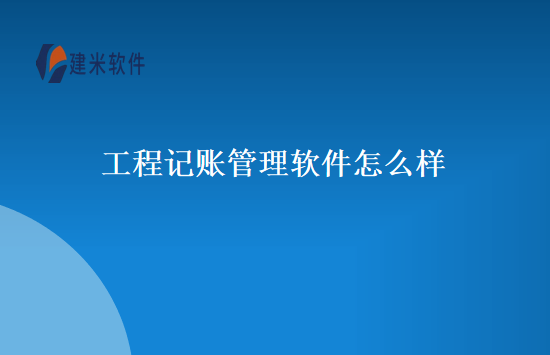 建米软件

工程记账管理软件怎么样